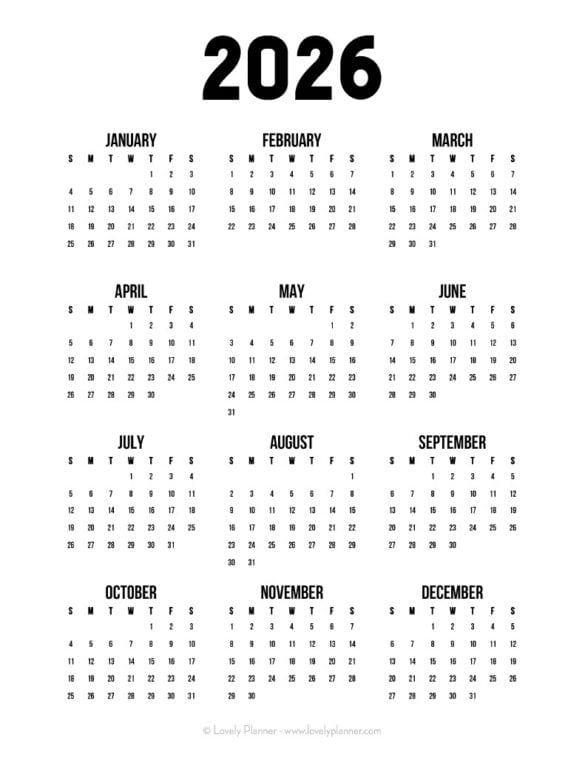 2026

JANUARY

| S | M | T | W | T | F | S |
|---|---|---|---|---|---|---|
| | | | | 1 | 2 | 3 |
| 4 | 5 | 6 | 7 | 8 | 9 | 10 |
| 11 | 12 | 13 | 14 | 15 | 16 | 17 |
| 18 | 19 | 20 | 21 | 22 | 23 | 24 |
| 25 | 26 | 27 | 28 | 29 | 30 | 31 |

FEBRUARY

| S | M | T | W | T | F | S |
|---|---|---|---|---|---|---|
| 1 | 2 | 3 | 4 | 5 | 6 | 7 |
| 8 | 9 | 10 | 11 | 12 | 13 | 14 |
| 15 | 16 | 17 | 18 | 19 | 20 | 21 |
| 22 | 23 | 24 | 25 | 26 | 27 | 28 |

MARCH

| S | M | T | W | T | F | S |
|---|---|---|---|---|---|---|
| 1 | 2 | 3 | 4 | 5 | 6 | 7 |
| 8 | 9 | 10 | 11 | 12 | 13 | 14 |
| 15 | 16 | 17 | 18 | 19 | 20 | 21 |
| 22 | 23 | 24 | 25 | 26 | 27 | 28 |
| 29 | 30 | 31 | | | | |

APRIL

| S | M | T | W | T | F | S |
|---|---|---|---|---|---|---|
| | | | 1 | 2 | 3 | 4 |
| 5 | 6 | 7 | 8 | 9 | 10 | 11 |
| 12 | 13 | 14 | 15 | 16 | 17 | 18 |
| 19 | 20 | 21 | 22 | 23 | 24 | 25 |
| 26 | 27 | 28 | 29 | 30 | | |

MAY

| S | M | T | W | T | F | S |
|---|---|---|---|---|---|---|
| | | | | | 1 | 2 |
| 3 | 4 | 5 | 6 | 7 | 8 | 9 |
| 10 | 11 | 12 | 13 | 14 | 15 | 16 |
| 17 | 18 | 19 | 20 | 21 | 22 | 23 |
| 24 | 25 | 26 | 27 | 28 | 29 | 30 |
| 31 | | | | | | |

JUNE

| S | M | T | W | T | F | S |
|---|---|---|---|---|---|---|
| | 1 | 2 | 3 | 4 | 5 | 6 |
| 7 | 8 | 9 | 10 | 11 | 12 | 13 |
| 14 | 15 | 16 | 17 | 18 | 19 | 20 |
| 21 | 22 | 23 | 24 | 25 | 26 | 27 |
| 28 | 29 | 30 | | | | |

JULY

| S | M | T | W | T | F | S |
|---|---|---|---|---|---|---|
| | | | 1 | 2 | 3 | 4 |
| 5 | 6 | 7 | 8 | 9 | 10 | 11 |
| 12 | 13 | 14 | 15 | 16 | 17 | 18 |
| 19 | 20 | 21 | 22 | 23 | 24 | 25 |
| 26 | 27 | 28 | 29 | 30 | 31 | |

AUGUST

| S | M | T | W | T | F | S |
|---|---|---|---|---|---|---|
| | | | | | | 1 |
| 2 | 3 | 4 | 5 | 6 | 7 | 8 |
| 9 | 10 | 11 | 12 | 13 | 14 | 15 |
| 16 | 17 | 18 | 19 | 20 | 21 | 22 |
| 23 | 24 | 25 | 26 | 27 | 28 | 29 |
| 30 | 31 | | | | | |

SEPTEMBER

| S | M | T | W | T | F | S |
|---|---|---|---|---|---|---|
| | | 1 | 2 | 3 | 4 | 5 |
| 6 | 7 | 8 | 9 | 10 | 11 | 12 |
| 13 | 14 | 15 | 16 | 17 | 18 | 19 |
| 20 | 21 | 22 | 23 | 24 | 25 | 26 |
| 27 | 28 | 29 | 30 | | | |

OCTOBER

| S | M | T | W | T | F | S |
|---|---|---|---|---|---|---|
| | | | | 1 | 2 | 3 |
| 4 | 5 | 6 | 7 | 8 | 9 | 10 |
| 11 | 12 | 13 | 14 | 15 | 16 | 17 |
| 18 | 19 | 20 | 21 | 22 | 23 | 24 |
| 25 | 26 | 27 | 28 | 29 | 30 | 31 |

NOVEMBER

| S | M | T | W | T | F | S |
|---|---|---|---|---|---|---|
| 1 | 2 | 3 | 4 | 5 | 6 | 7 |
| 8 | 9 | 10 | 11 | 12 | 13 | 14 |
| 15 | 16 | 17 | 18 | 19 | 20 | 21 |
| 22 | 23 | 24 | 25 | 26 | 27 | 28 |
| 29 | 30 | | | | | |

DECEMBER

| S | M | T | W | T | F | S |
|---|---|---|---|---|---|---|
| | | 1 | 2 | 3 | 4 | 5 |
| 6 | 7 | 8 | 9 | 10 | 11 | 12 |
| 13 | 14 | 15 | 16 | 17 | 18 | 19 |
| 20 | 21 | 22 | 23 | 24 | 25 | 26 |
| 27 | 28 | 29 | 30 | 31 | | |

© Lovely Planner - www.lovelyplanner.com